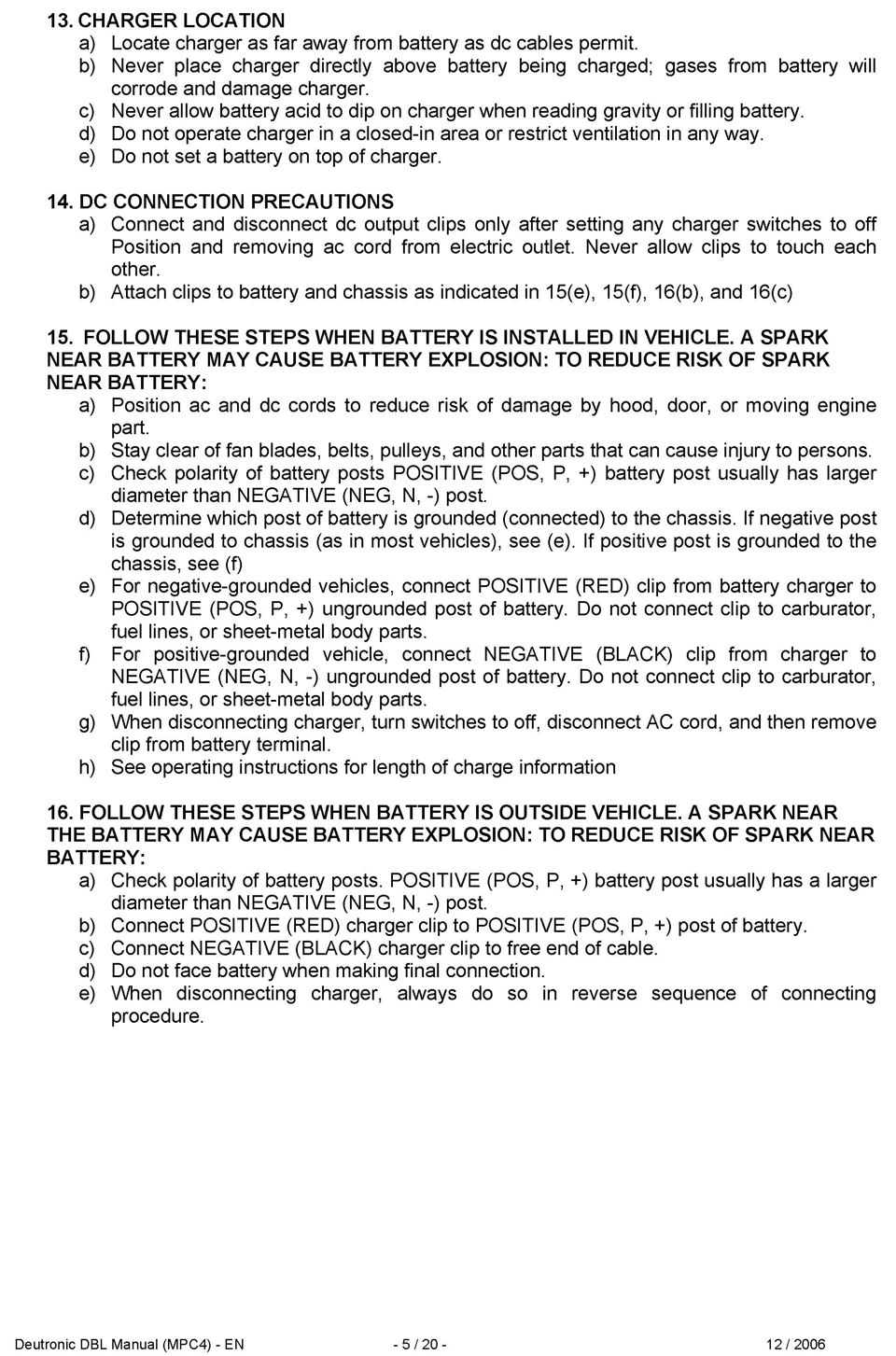 13. CHARGER LOCATION
a) Locate charger as far away from battery as dc cables permit.
b) Never place charger directly above battery being charged; gases from battery will corrode and damage charger.
c) Never allow battery acid to dip on charger when reading gravity or filling battery.
d) Do not operate charger in a closed-in area or restrict ventilation in any way.
e) Do not set a battery on top of charger.

14. DC CONNECTION PRECAUTIONS
a) Connect and disconnect dc output clips only after setting any charger switches to off Position and removing ac cord from electric outlet. Never allow clips to touch each other.
b) Attach clips to battery and chassis as indicated in 15(e), 15(f), 16(b), and 16(c)

15. FOLLOW THESE STEPS WHEN BATTERY IS INSTALLED IN VEHICLE. A SPARK NEAR BATTERY MAY CAUSE BATTERY EXPLOSION: TO REDUCE RISK OF SPARK NEAR BATTERY:
a) Position ac and dc cords to reduce risk of damage by hood, door, or moving engine part.
b) Stay clear of fan blades, belts, pulleys, and other parts that can cause injury to persons.
c) Check polarity of battery posts POSITIVE (POS, P, +) battery post usually has larger diameter than NEGATIVE (NEG, N, -) post.
d) Determine which post of battery is grounded (connected) to the chassis. If negative post is grounded to chassis (as in most vehicles), see (e). If positive post is grounded to the chassis, see (f)
e) For negative-grounded vehicles, connect POSITIVE (RED) clip from battery charger to POSITIVE (POS, P, +) ungrounded post of battery. Do not connect clip to carburator, fuel lines, or sheet-metal body parts.
f) For positive-grounded vehicle, connect NEGATIVE (BLACK) clip from charger to NEGATIVE (NEG, N, -) ungrounded post of battery. Do not connect clip to carburator, fuel lines, or sheet-metal body parts.
g) When disconnecting charger, turn switches to off, disconnect AC cord, and then remove clip from battery terminal.
h) See operating instructions for length of charge information

16. FOLLOW THESE STEPS WHEN BATTERY IS OUTSIDE VEHICLE. A SPARK NEAR THE BATTERY MAY CAUSE BATTERY EXPLOSION: TO REDUCE RISK OF SPARK NEAR BATTERY:
a) Check polarity of battery posts. POSITIVE (POS, P, +) battery post usually has a larger diameter than NEGATIVE (NEG, N, -) post.
b) Connect POSITIVE (RED) charger clip to POSITIVE (POS, P, +) post of battery.
c) Connect NEGATIVE (BLACK) charger clip to free end of cable.
d) Do not face battery when making final connection.
e) When disconnecting charger, always do so in reverse sequence of connecting procedure.

Deutronic DBL Manual (MPC4) - EN - 5 / 20 - 12 / 2006